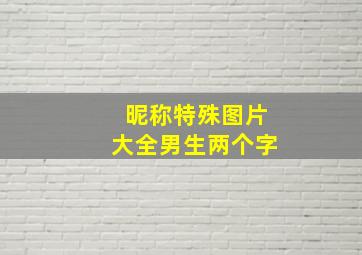 昵称特殊图片
大全男生两个字